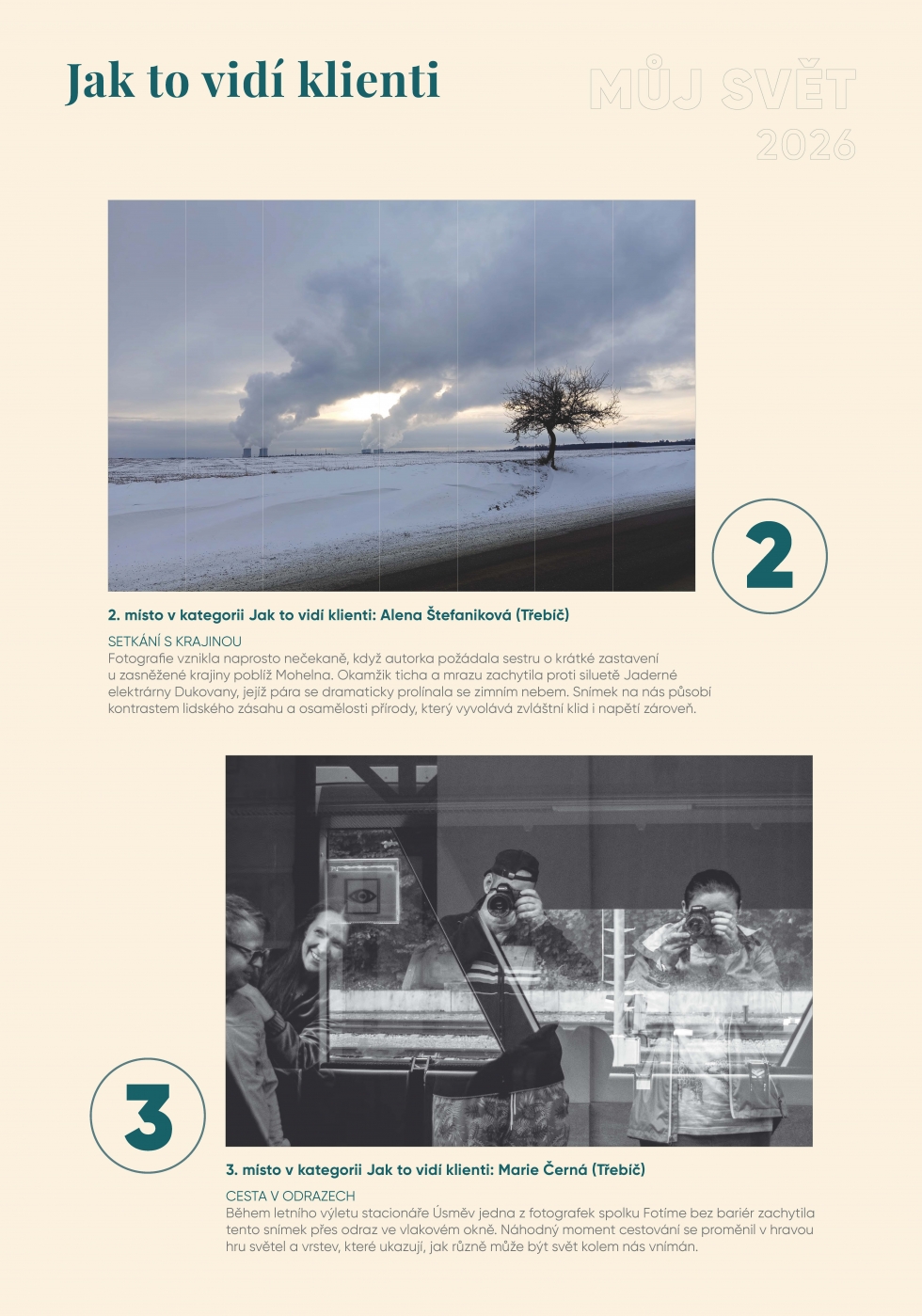 Jak to vidí klienti

MŮJ SVĚT
2026

2

2. místo v kategorii Jak to vidí klienti: Alena Štefaniková (Třebíč)

SETKÁNÍ S KRAJINOU
Fotografie vznikla naprosto nečekaně, když autorka požádala sestru o krátké zastavení u zasněžené krajiny poblíž Mohelna. Okamžik ticha a mrazu zachytila proti siluetě Jaderné elektrárny Dukovany, jejíž pára se dramaticky prolínala se zimním nebem. Snímek na nás působí kontrastem lidského zásahu a osamělosti přírody, který vyvolává zvláštní klid i napětí zároveň.

3

3. místo v kategorii Jak to vidí klienti: Marie Černá (Třebíč)

CESTA V ODRAZECH
Během letního výletu stacionáře Úsměv jedna z fotografek spolku Fotíme bez bariér zachytila tento snímek přes odraz ve vlakovém okně. Náhodný moment cestování se proměnil v hravou hru světel a vrstev, které ukazují, jak různě může být svět kolem nás vnímán.